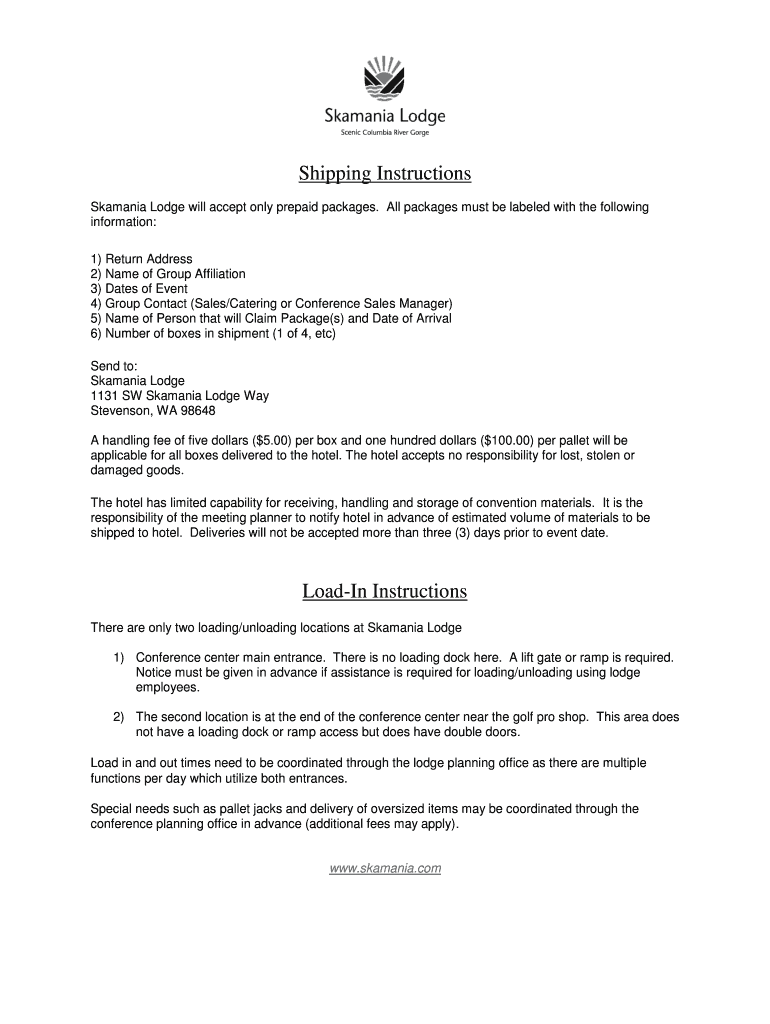 Skamania Lodge
Scenic Columbia River Gorge

Shipping Instructions

Skamania Lodge will accept only prepaid packages. All packages must be labeled with the following information:

1) Return Address
2) Name of Group Affiliation
3) Dates of Event
4) Group Contact (Sales/Catering or Conference Sales Manager)
5) Name of Person that will Claim Package(s) and Date of Arrival
6) Number of boxes in shipment (1 of 4, etc)

Send to:
Skamania Lodge
1131 SW Skamania Lodge Way
Stevenson, WA 98648

A handling fee of five dollars ($5.00) per box and one hundred dollars ($100.00) per pallet will be applicable for all boxes delivered to the hotel. The hotel accepts no responsibility for lost, stolen or damaged goods.

The hotel has limited capability for receiving, handling and storage of convention materials. It is the responsibility of the meeting planner to notify hotel in advance of estimated volume of materials to be shipped to hotel. Deliveries will not be accepted more than three (3) days prior to event date.

Load-In Instructions

There are only two loading/unloading locations at Skamania Lodge

1) Conference center main entrance. There is no loading dock here. A lift gate or ramp is required. Notice must be given in advance if assistance is required for loading/unloading using lodge employees.

2) The second location is at the end of the conference center near the golf pro shop. This area does not have a loading dock or ramp access but does have double doors.

Load in and out times need to be coordinated through the lodge planning office as there are multiple functions per day which utilize both entrances.

Special needs such as pallet jacks and delivery of oversized items may be coordinated through the conference planning office in advance (additional fees may apply).

www.skamania.com